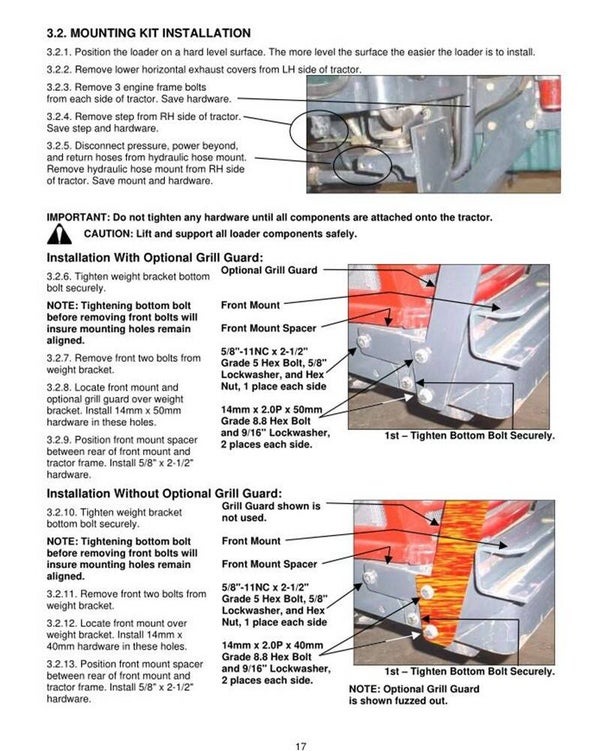 3.2. MOUNTING KIT INSTALLATION

3.2.1. Position the loader on a hard level surface. The more level the surface the easier the loader is to install.

3.2.2. Remove lower horizontal exhaust covers from LH side of tractor.

3.2.3. Remove 3 engine frame bolts from each side of tractor. Save hardware.

3.2.4. Remove step from RH side of tractor. Save step and hardware.

3.2.5. Disconnect pressure, power beyond, and return hoses from hydraulic hose mount. Remove hydraulic hose mount from RH side of tractor. Save mount and hardware.

IMPORTANT: Do not tighten any hardware until all components are attached onto the tractor.

CAUTION: Lift and support all loader components safely.

Installation With Optional Grill Guard:

3.2.6. Tighten weight bracket bottom bolt securely.

NOTE: Tightening bottom bolt before removing front bolts will insure mounting holes remain aligned.

3.2.7. Remove front two bolts from weight bracket.

3.2.8. Locate front mount and optional grill guard over weight bracket. Install 14mm x 50mm hardware in these holes.

3.2.9. Position front mount spacer between rear of front mount and tractor frame. Install 5/8" x 2-1/2" hardware.

Optional Grill Guard

Front Mount

Front Mount Spacer

5/8"-11NC x 2-1/2" Grade 5 Hex Bolt, 5/8" Lockwasher, and Hex Nut, 1 place each side

14mm x 2.0P x 50mm Grade 8.8 Hex Bolt and 9/16" Lockwasher, 2 places each side.

1st – Tighten Bottom Bolt Securely.

Installation Without Optional Grill Guard:

3.2.10. Tighten weight bracket bottom bolt securely.

NOTE: Tightening bottom bolt before removing front bolts will insure mounting holes remain aligned.

3.2.11. Remove front two bolts from weight bracket.

3.2.12. Locate front mount over weight bracket. Install 14mm x 40mm hardware in these holes.

3.2.13. Position front mount spacer between rear of front mount and tractor frame. Install 5/8" x 2-1/2" hardware.

Grill Guard shown is not used.

Front Mount

Front Mount Spacer

5/8"-11NC x 2-1/2" Grade 5 Hex Bolt, 5/8" Lockwasher, and Hex Nut, 1 place each side

14mm x 2.0P x 40mm Grade 8.8 Hex Bolt and 9/16" Lockwasher, 2 places each side.

1st – Tighten Bottom Bolt Securely.

NOTE: Optional Grill Guard is shown fuzzed out.

17